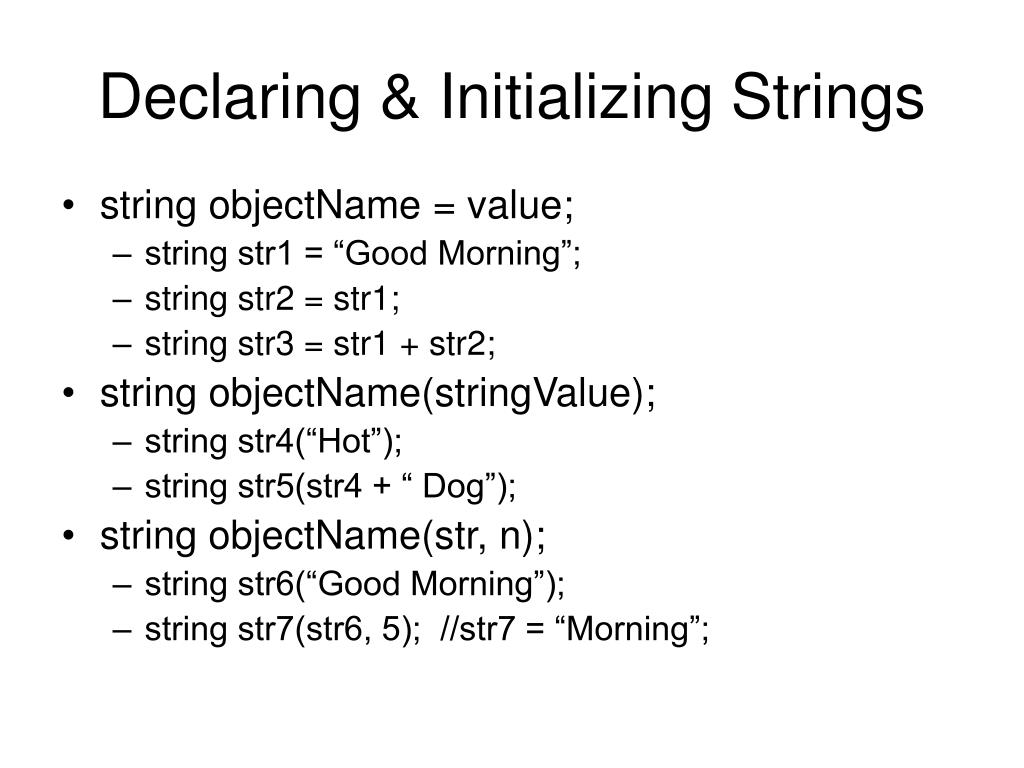 Declaring & Initializing Strings

• string objectName = value;
  – string str1 = “Good Morning”;
  – string str2 = str1;
  – string str3 = str1 + str2;
• string objectName(stringValue);
  – string str4(“Hot”);
  – string str5(str4 + “ Dog”);
• string objectName(str, n);
  – string str6(“Good Morning”);
  – string str7(str6, 5); //str7 = “Morning”;